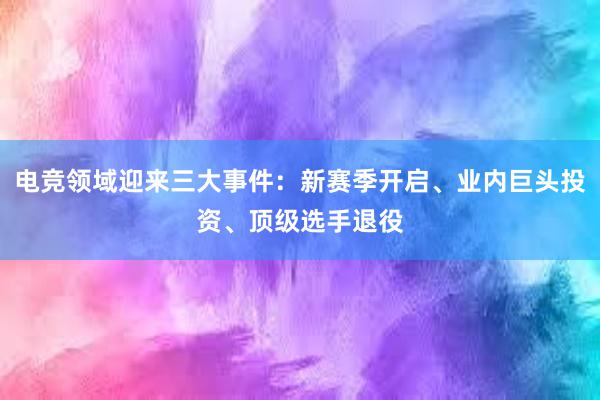 电竞领域迎来三大事件：新赛季开启、业内巨头投资、顶级选手退役